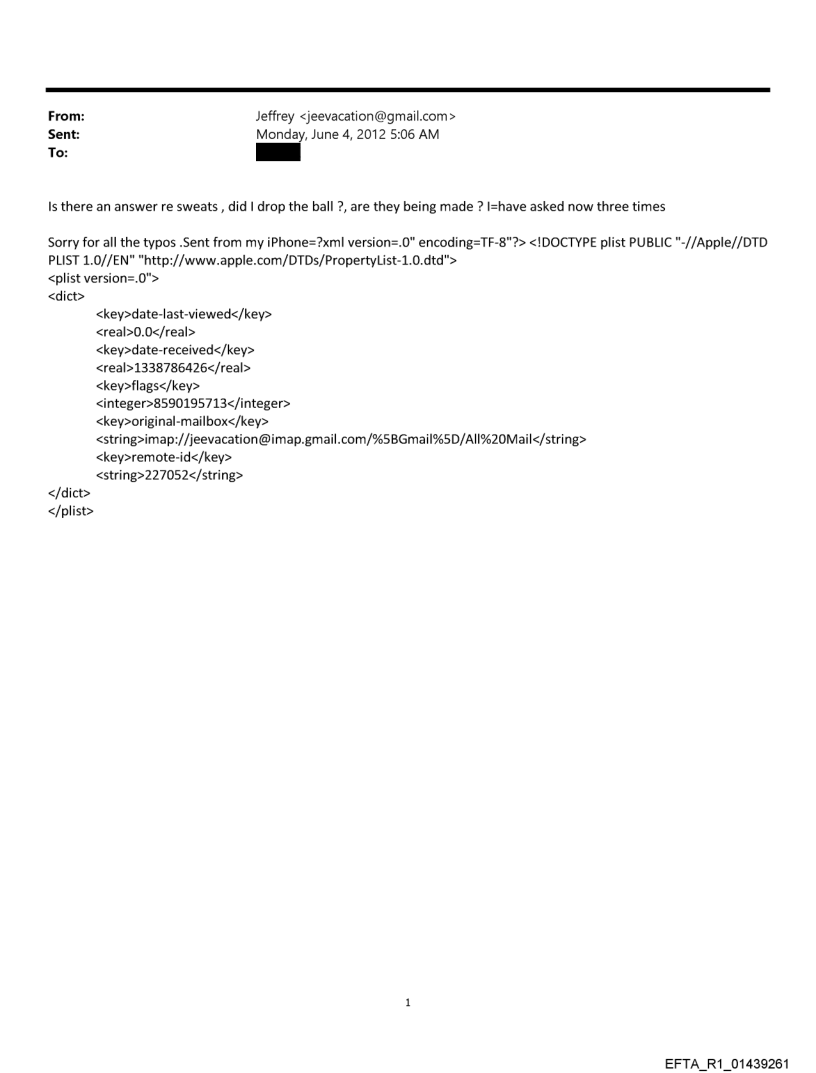 From: Jeffrey <jeevacation@gmail.com>
Sent: Monday, June 4, 2012 5:06 AM
To:

Is there an answer re sweats , did I drop the ball ?, are they being made ? I=have asked now three times

Sorry for all the typos .Sent from my iPhone=?xml version=.0" encoding=TF-8"?> <!DOCTYPE plist PUBLIC "-//Apple//DTD PLIST 1.0//EN" "http://www.apple.com/DTDs/PropertyList-1.0.dtd">
<plist version=.0">
<dict>
<key>date-last-viewed</key>
<real>0.0</real>
<key>date-received</key>
<real>1338786426</real>
<key>flags</key>
<integer>8590195713</integer>
<key>original-mailbox</key>
<string>imap://jeevacation@imap.gmail.com/%5BGmail%5D/All%20Mail</string>
<key>remote-id</key>
<string>227052</string>
</dict>
</plist>

1

EFTA_R1_01439261